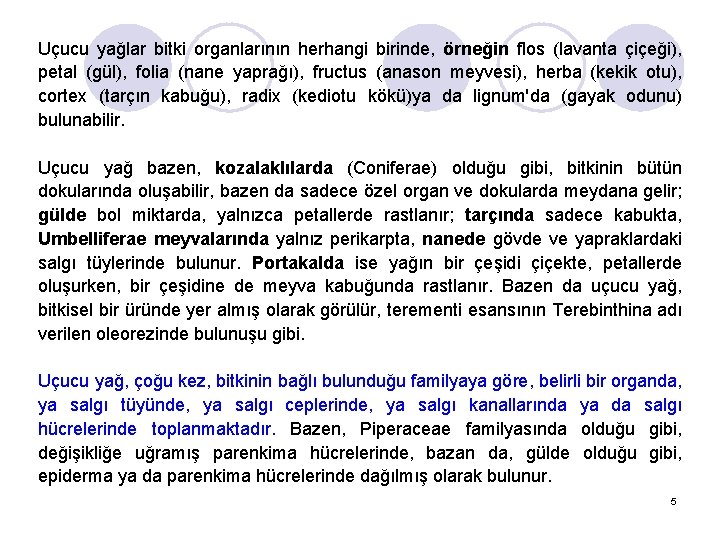 Uçucu yağlar bitki organlarının herhangi birinde, örneğin flos (lavanta çiçeği), petal (gül), folia (nane yaprağı), fructus (anason meyvesi), herba (kekik otu), cortex (tarçın kabuğu), radix (kediotu kökü)ya da lignum'da (gayak odunu) bulunabilir.

Uçucu yağ bazen, kozalaklılarda (Coniferae) olduğu gibi, bitkinin bütün dokularında oluşabilir, bazen da sadece özel organ ve dokularda meydana gelir; gülde bol miktarda, yalnızca petallerde rastlanır; tarçında sadece kabukta, Umbelliferae meyvalarında yalnız perikarpta, nanede gövde ve yapraklardaki salgı tüylerinde bulunur. Portakalda ise yağın bir çeşidi çiçekte, petallerde oluşurken, bir çeşidine de meyva kabuğunda rastlanır. Bazen da uçucu yağ, bitkisel bir üründe yer almış olarak görülür, terementi esansının Terebinthina adı verilen oleorezinde bulunuşu gibi.

Uçucu yağ, çoğu kez, bitkinin bağlı bulunduğu familyaya göre, belirli bir organda, ya salgı tüyünde, ya salgı ceplerinde, ya salgı kanallarında ya da salgı hücrelerinde toplanmaktadır. Bazen, Piperaceae familyasında olduğu gibi, değişikliğe uğramış parenkima hücrelerinde, bazan da, gülde olduğu gibi, epiderma ya da parenkima hücrelerinde dağılmış olarak bulunur.

5